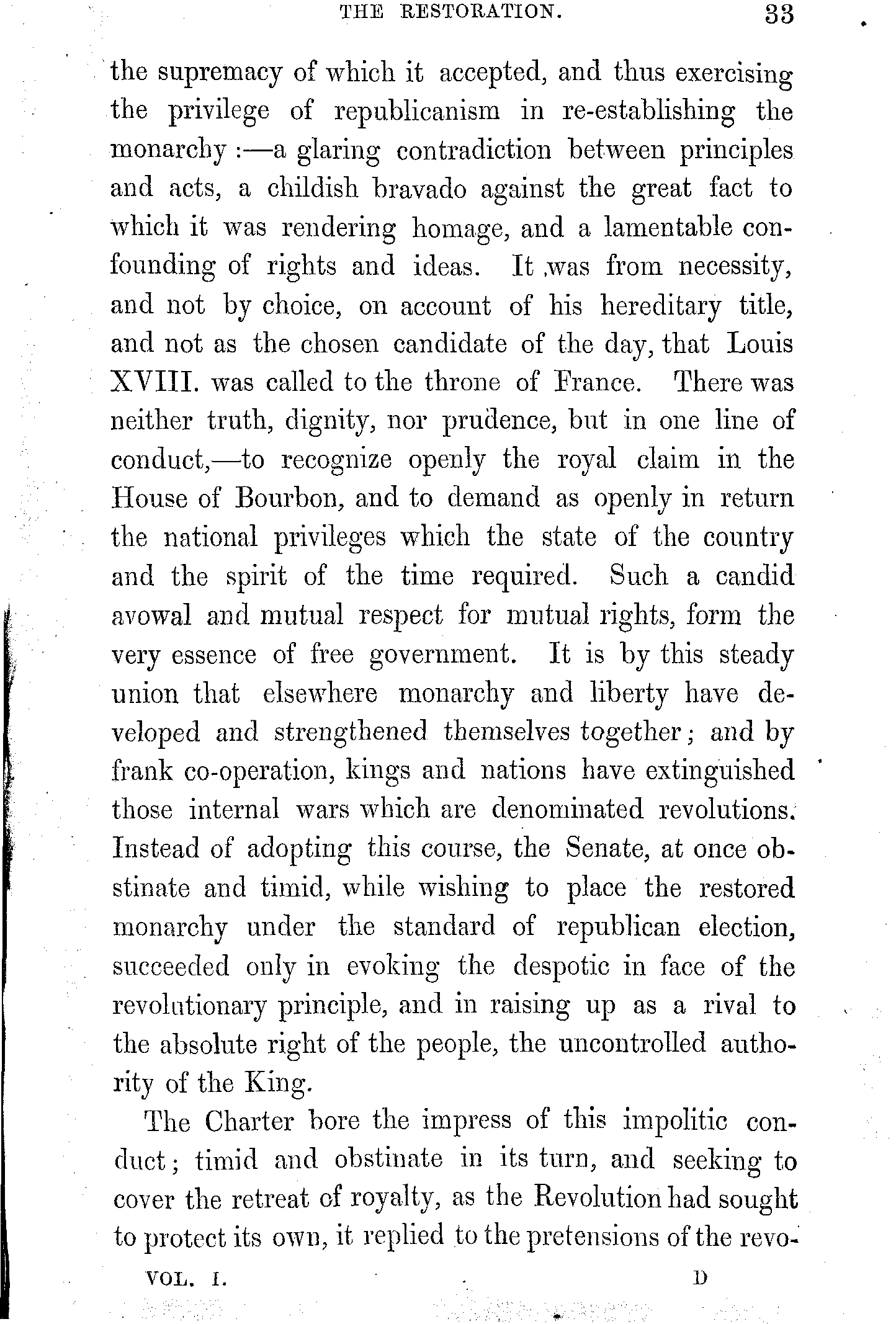 THE RESTORATION. 33

the supremacy of which it accepted, and thus exercising the privilege of republicanism in re-establishing the monarchy :—a glaring contradiction between principles and acts, a childish bravado against the great fact to which it was rendering homage, and a lamentable confounding of rights and ideas. It was from necessity, and not by choice, on account of his hereditary title, and not as the chosen candidate of the day, that Louis XVIII. was called to the throne of France. There was neither truth, dignity, nor prudence, but in one line of conduct,—to recognize openly the royal claim in the House of Bourbon, and to demand as openly in return the national privileges which the state of the country and the spirit of the time required. Such a candid avowal and mutual respect for mutual rights, form the very essence of free government. It is by this steady union that elsewhere monarchy and liberty have developed and strengthened themselves together; and by frank co-operation, kings and nations have extinguished those internal wars which are denominated revolutions. Instead of adopting this course, the Senate, at once obstinate and timid, while wishing to place the restored monarchy under the standard of republican election, succeeded only in evoking the despotic in face of the revolutionary principle, and in raising up as a rival to the absolute right of the people, the uncontrolled authority of the King.

The Charter bore the impress of this impolitic conduct; timid and obstinate in its turn, and seeking to cover the retreat of royalty, as the Revolution had sought to protect its own, it replied to the pretensions of the revo-

VOL. I. D